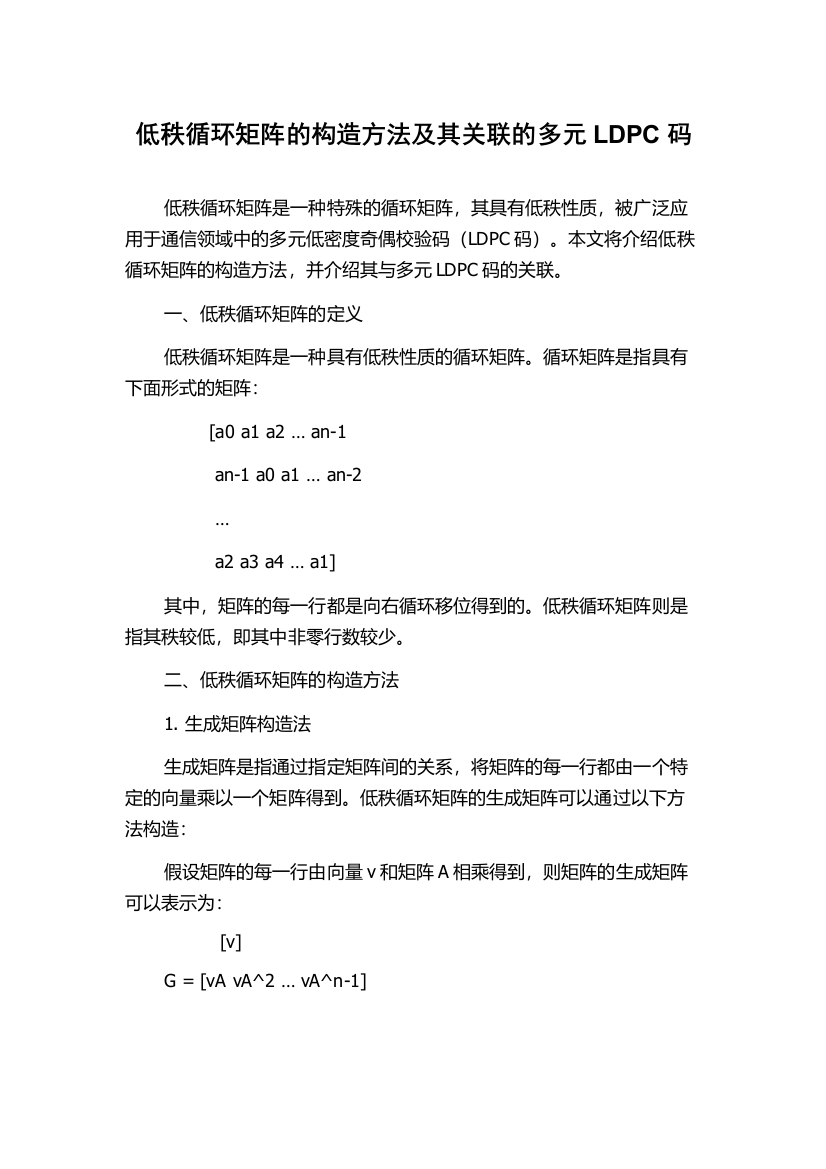 低秩循环矩阵的构造方法及其关联的多元 LDPC 码

低秩循环矩阵是一种特殊的循环矩阵，其具有低秩性质，被广泛应用于通信领域中的多元低密度奇偶校验码（LDPC 码）。本文将介绍低秩循环矩阵的构造方法，并介绍其与多元 LDPC 码的关联。

一、低秩循环矩阵的定义

低秩循环矩阵是一种具有低秩性质的循环矩阵。循环矩阵是指具有下面形式的矩阵：

[a0 a1 a2 ... an-1

an-1 a0 a1 ... an-2

...

a2 a3 a4 ... a1]

其中，矩阵的每一行都是向右循环移位得到的。低秩循环矩阵则是指其秩较低，即其中非零行数较少。

二、低秩循环矩阵的构造方法

1. 生成矩阵构造法

生成矩阵是指通过指定矩阵间的关系，将矩阵的每一行都由一个特定的向量乘以一个矩阵得到。低秩循环矩阵的生成矩阵可以通过以下方法构造：

假设矩阵的每一行由向量 v 和矩阵 A 相乘得到，则矩阵的生成矩阵可以表示为：

[v]

G = [vA vA^2 ... vA^n-1]